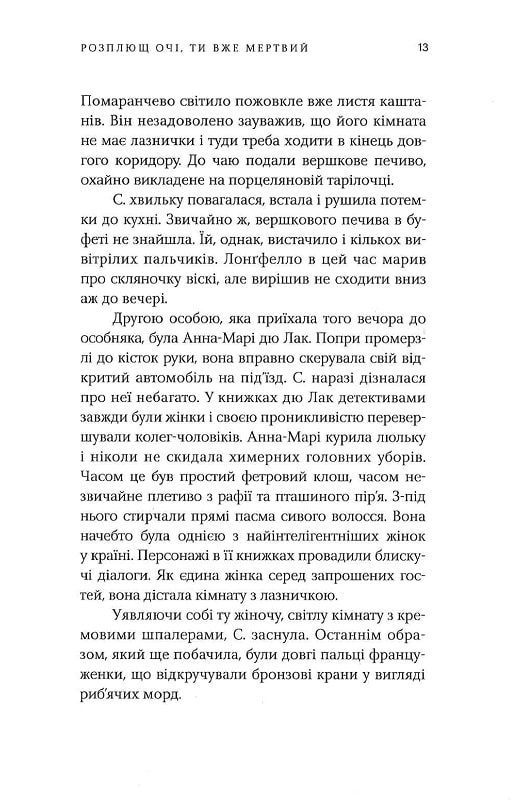 РОЗПЛЮЩ ОЧІ, ТИ ВЖЕ МЕРТВИЙ 13

Помаранчево світило пожовкле вже листя каштанів. Він незадоволено зауважив, що його кімната не має лазнички і туди треба ходити в кінець довгого коридору. До чаю подали вершкове печиво, охайно викладене на порцеляновій тарілочці.

С. хвильку повагалася, встала і рушила потемки до кухні. Звичайно ж, вершкового печива в буфеті не знайшла. Їй, однак, вистачило і кількох вивітрілих пальчиків. Лонґфелло в цей час марив про скляночку віскі, але вирішив не сходити вниз аж до вечері.

Другою особою, яка приїхала того вечора до особняка, була Анна-Марі дю Лак. Попри промерзлі до кісток руки, вона вправно скерувала свій відкритий автомобіль на під'їзд. С. наразі дізналася про неї небагато. У книжках дю Лак детективами завжди були жінки і своєю проникливістю перевершували колег-чоловіків. Анна-Марі курила люльку і ніколи не скидала химерних головних уборів. Часом це був простий фетровий клош, часом незвичайне плетиво з рафії та пташиного пір'я. З-під нього стирчали прямі пасма сивого волосся. Вона начебто була однією з найінтелігентніших жінок у країні. Персонажі в її книжках провадили блискучі діалоги. Як єдина жінка серед запрошених гостей, вона дістала кімнату з лазничкою.

Уявляючи собі ту жіночу, світлу кімнату з кремовими шпалерами, С. заснула. Останнім образом, який ще побачила, були довгі пальці француженки, що відкручували бронзові крани у вигляді риб'ячих морд.